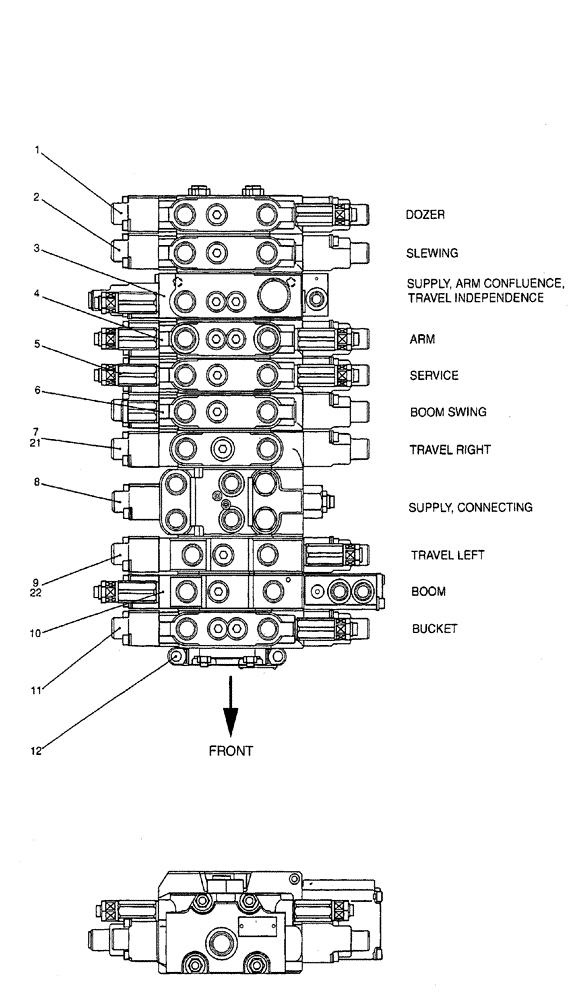 1
2
3
4
5
6
7
21
8
9
22
10
11
12

DOZER

SLEWING

SUPPLY, ARM CONFLUENCE, TRAVEL INDEPENDENCE

ARM

SERVICE

BOOM SWING

TRAVEL RIGHT

SUPPLY, CONNECTING

TRAVEL LEFT

BOOM

BUCKET

FRONT